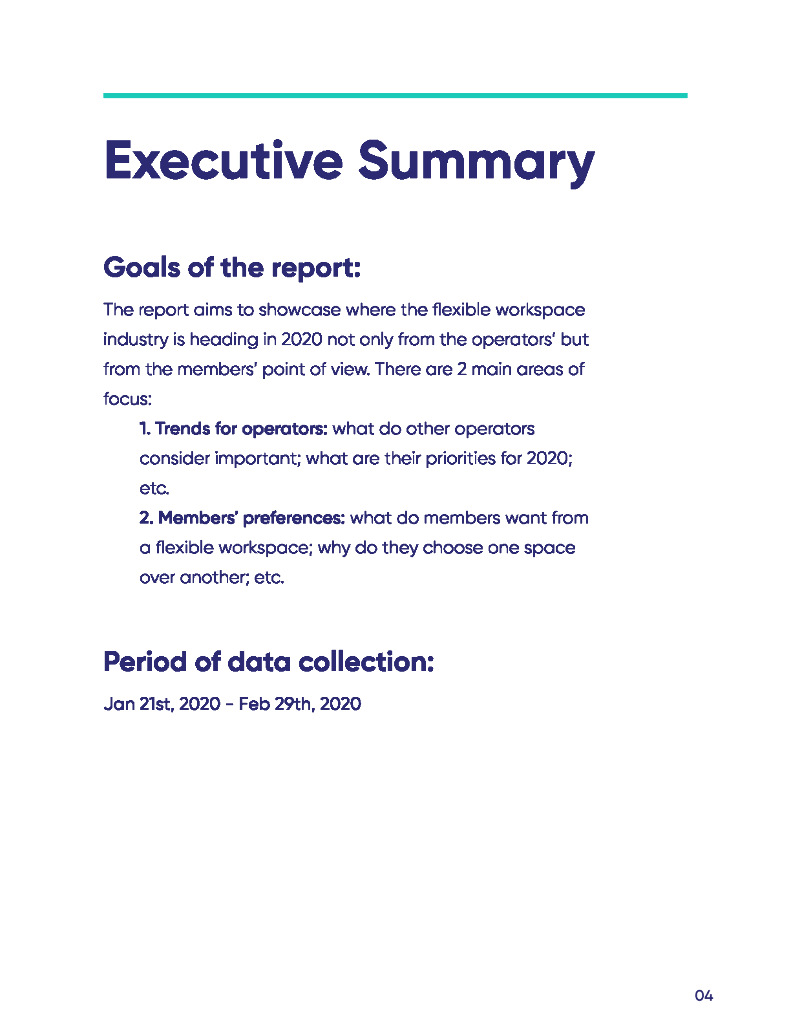 Executive Summary

Goals of the report:

The report aims to showcase where the flexible workspace industry is heading in 2020 not only from the operators' but from the members' point of view. There are 2 main areas of focus:

1. Trends for operators: what do other operators consider important; what are their priorities for 2020; etc.

2. Members' preferences: what do members want from a flexible workspace; why do they choose one space over another; etc.

Period of data collection:

Jan 21st, 2020 - Feb 29th, 2020

04